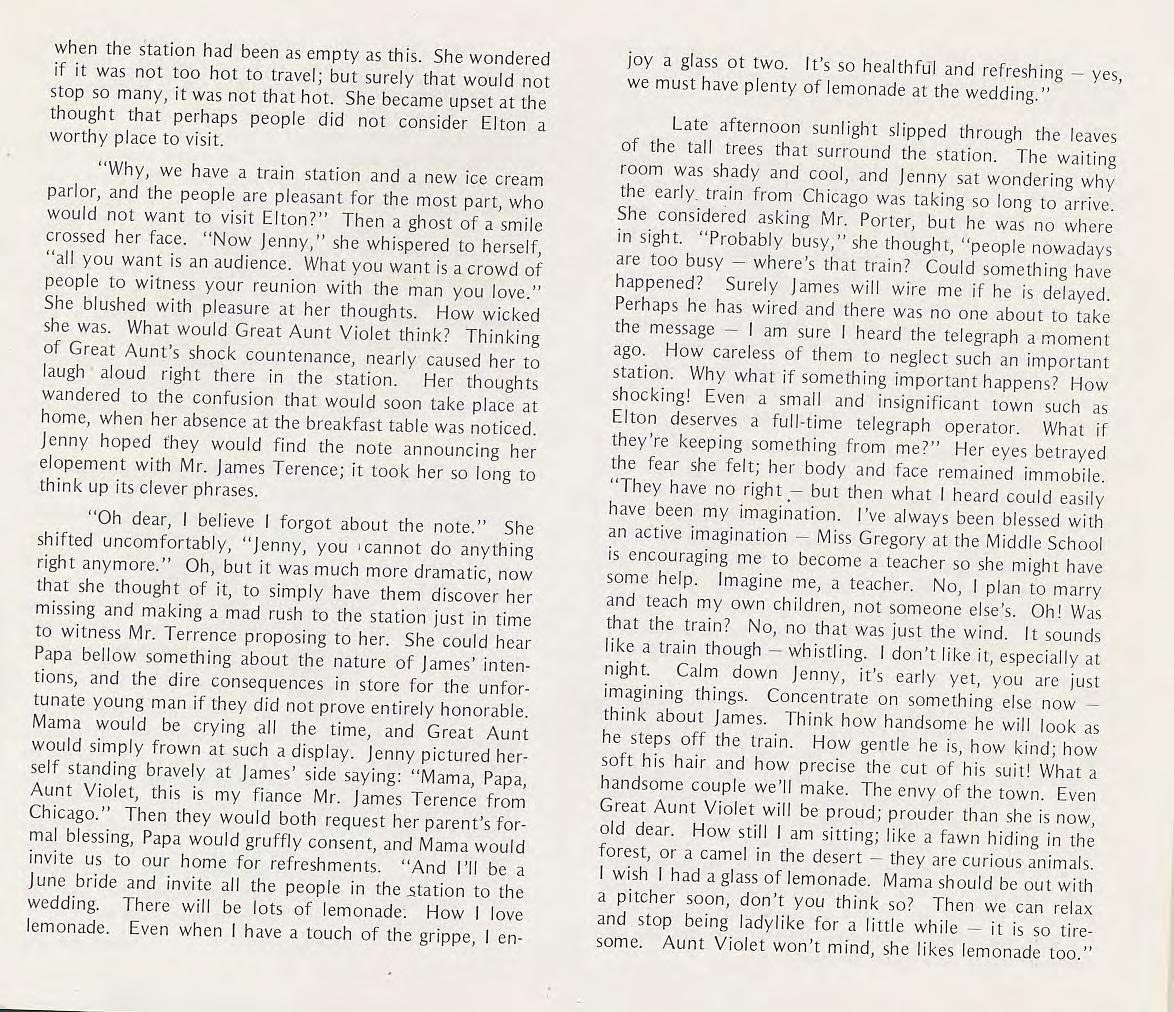 when the station had been as empty as this. She wondered if it was not too hot to travel; but surely that would not stop so many, it was not that hot. She became upset at the thought that perhaps people did not consider Elton a worthy place to visit.

"Why, we have a train station and a new ice cream parlor, and the people are pleasant for the most part, who would not want to visit Elton?" Then a ghost of a smile crossed her face. "Now Jenny," she whispered to herself, "all you want is an audience. What you want is a crowd of people to witness your reunion with the man you love." She blushed with pleasure at her thoughts. How wicked she was. What would Great Aunt Violet think? Thinking of Great Aunt's shock countenance, nearly caused her to laugh aloud right there in the station. Her thoughts wandered to the confusion that would soon take place at home, when her absence at the breakfast table was noticed. Jenny hoped they would find the note announcing her elopement with Mr. James Terence; it took her so long to think up its clever phrases.

"Oh dear, I believe I forgot about the note." She shifted uncomfortably, "Jenny, you cannot do anything right anymore." Oh, but it was much more dramatic, now that she thought of it, to simply have them discover her missing and making a mad rush to the station just in time to witness Mr. Terrence proposing to her. She could hear Papa bellow something about the nature of James' intentions, and the dire consequences in store for the unfortunate young man if they did not prove entirely honorable. Mama would be crying all the time, and Great Aunt would simply frown at such a display. Jenny pictured herself standing bravely at James' side saying: "Mama, Papa, Aunt Violet, this is my fiance Mr. James Terence from Chicago." Then they would both request her parent's formal blessing, Papa would gruffly consent, and Mama would invite us to our home for refreshments. "And I'll be a June bride and invite all the people in the station to the wedding. There will be lots of lemonade. How I love lemonade. Even when I have a touch of the grippe, I enjoy a glass ot two. It's so healthful and refreshing – yes, we must have plenty of lemonade at the wedding."

Late afternoon sunlight slipped through the leaves of the tall trees that surround the station. The waiting room was shady and cool, and Jenny sat wondering why the early train from Chicago was taking so long to arrive. She considered asking Mr. Porter, but he was no where in sight. "Probably busy," she thought, "people nowadays are too busy – where's that train? Could something have happened? Surely James will wire me if he is delayed. Perhaps he has wired and there was no one about to take the message – I am sure I heard the telegraph a moment ago. How careless of them to neglect such an important station. Why what if something important happens? How shocking! Even a small and insignificant town such as Elton deserves a full-time telegraph operator. What if they're keeping something from me?" Her eyes betrayed the fear she felt; her body and face remained immobile. "They have no right – but then what I heard could easily have been my imagination. I've always been blessed with an active imagination – Miss Gregory at the Middle School is encouraging me to become a teacher so she might have some help. Imagine me, a teacher. No, I plan to marry and teach my own children, not someone else's. Oh! Was that the train? No, no that was just the wind. It sounds like a train though – whistling. I don't like it, especially at night. Calm down Jenny, it's early yet, you are just imagining things. Concentrate on something else now – think about James. Think how handsome he will look as he steps off the train. How gentle he is, how kind; how soft his hair and how precise the cut of his suit! What a handsome couple we'll make. The envy of the town. Even Great Aunt Violet will be proud; prouder than she is now, old dear. How still I am sitting; like a fawn hiding in the forest, or a camel in the desert – they are curious animals. I wish I had a glass of lemonade. Mama should be out with a pitcher soon, don't you think so? Then we can relax and stop being ladylike for a little while – it is so tiresome. Aunt Violet won't mind, she likes lemonade too."